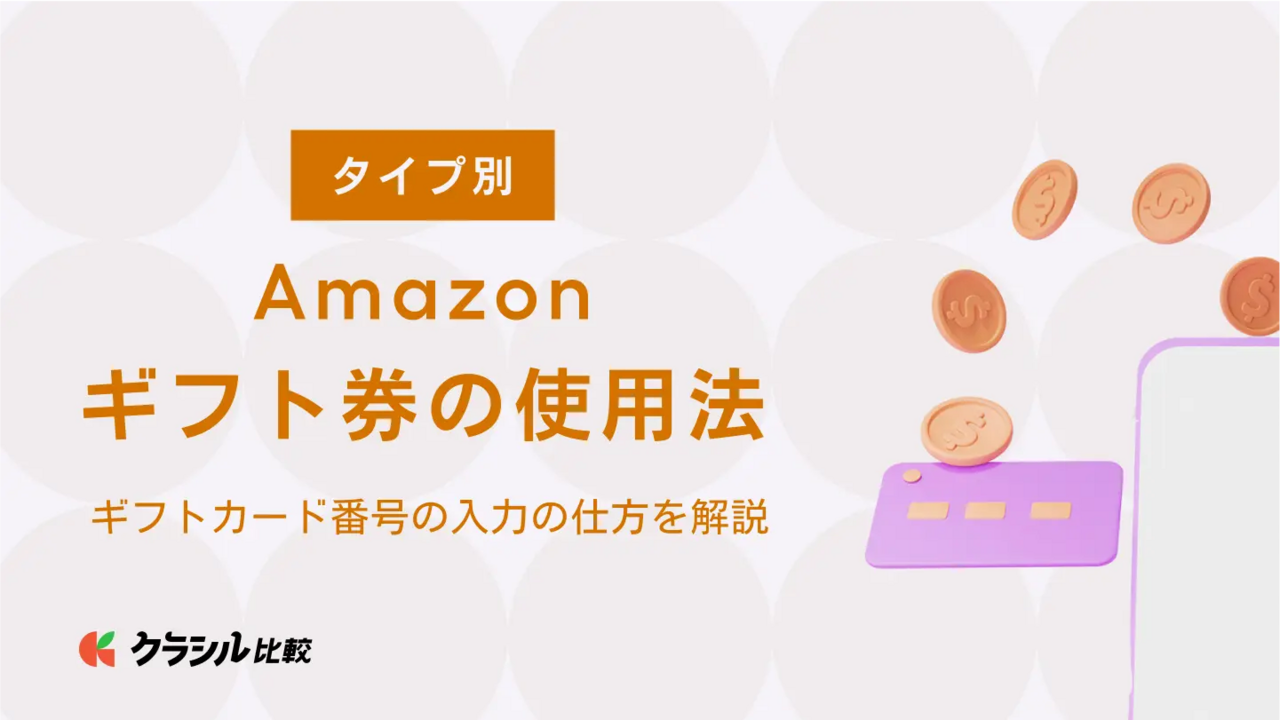 タイプ別

Amazon
ギフト券の使用法

ギフトカード番号の入力の仕方を解説

クラシル比較